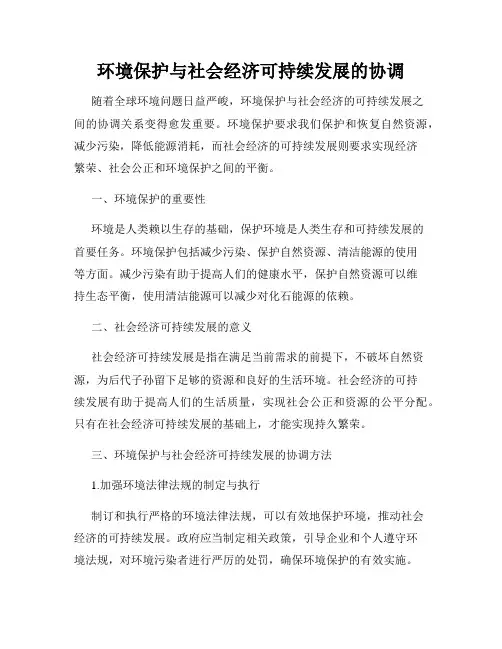 环境保护与社会经济可持续发展的协调

随着全球环境问题日益严峻，环境保护与社会经济的可持续发展之间的协调关系变得愈发重要。环境保护要求我们保护和恢复自然资源，减少污染，降低能源消耗，而社会经济的可持续发展则要求实现经济繁荣、社会公正和环境保护之间的平衡。

一、环境保护的重要性

环境是人类赖以生存的基础，保护环境是人类生存和可持续发展的首要任务。环境保护包括减少污染、保护自然资源、清洁能源的使用等方面。减少污染有助于提高人们的健康水平，保护自然资源可以维持生态平衡，使用清洁能源可以减少对化石能源的依赖。

二、社会经济可持续发展的意义

社会经济可持续发展是指在满足当前需求的前提下，不破坏自然资源，为后代子孙留下足够的资源和良好的生活环境。社会经济的可持续发展有助于提高人们的生活质量，实现社会公正和资源的公平分配。只有在社会经济可持续发展的基础上，才能实现持久繁荣。

三、环境保护与社会经济可持续发展的协调方法

1.加强环境法律法规的制定与执行

制订和执行严格的环境法律法规，可以有效地保护环境，推动社会经济的可持续发展。政府应当制定相关政策，引导企业和个人遵守环境法规，对环境污染者进行严厉的处罚，确保环境保护的有效实施。